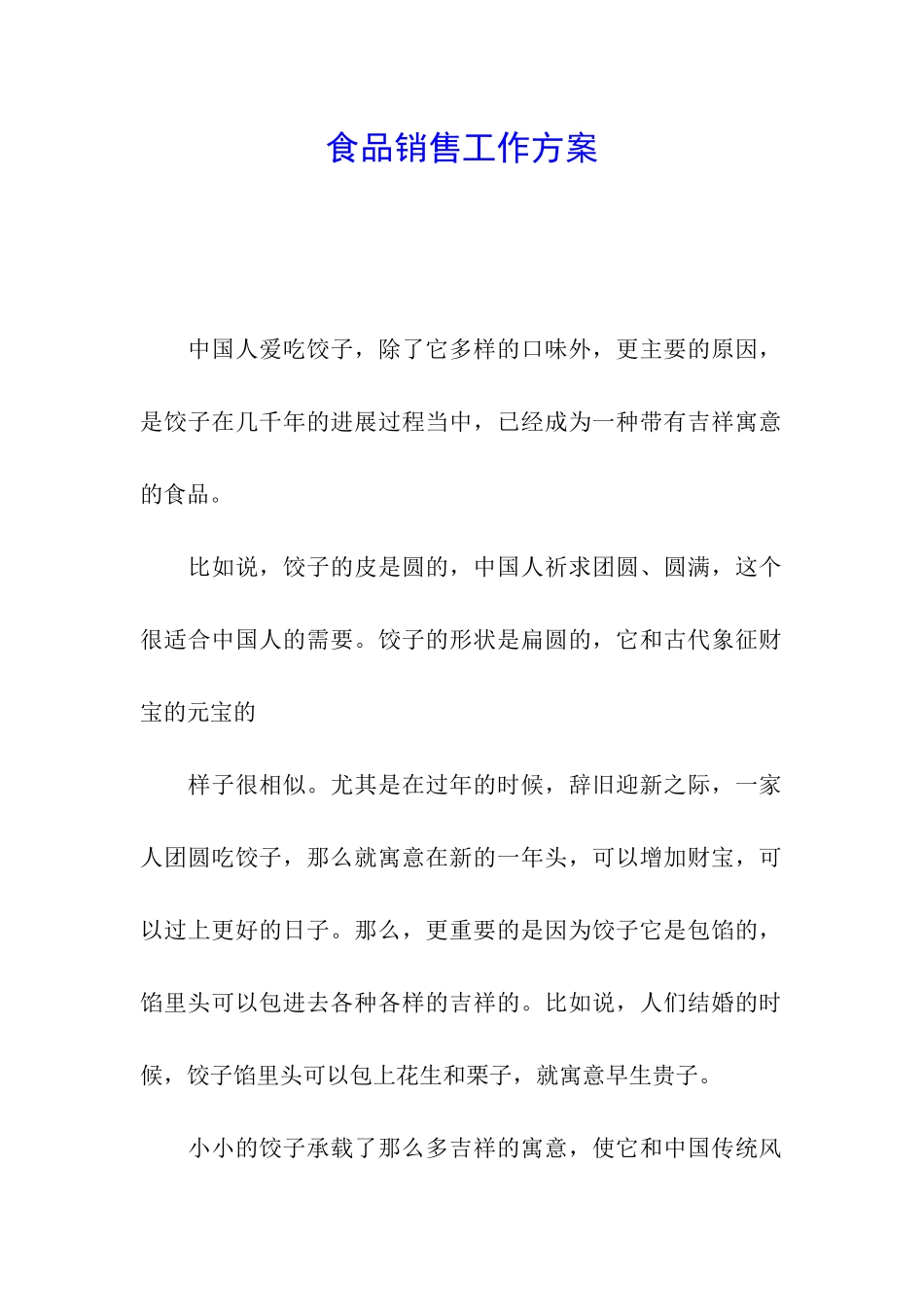 食品销售工作方案

中国人爱吃饺子，除了它多样的口味外，更主要的原因，是饺子在几千年的进展过程当中，已经成为一种带有吉祥寓意的食品。

比如说，饺子的皮是圆的，中国人祈求团圆、圆满，这个很适合中国人的需要。饺子的形状是扁圆的，它和古代象征财宝的元宝的

样子很相似。尤其是在过年的时候，辞旧迎新之际，一家人团圆吃饺子，那么就寓意在新的一年头，可以增加财宝，可以过上更好的日子。那么，更重要的是因为饺子它是包馅的，馅里头可以包进去各种各样的吉祥的。比如说，人们结婚的时候，饺子馅里头可以包上花生和栗子，就寓意早生贵子。

小小的饺子承载了那么多吉祥的寓意，使它和中国传统风